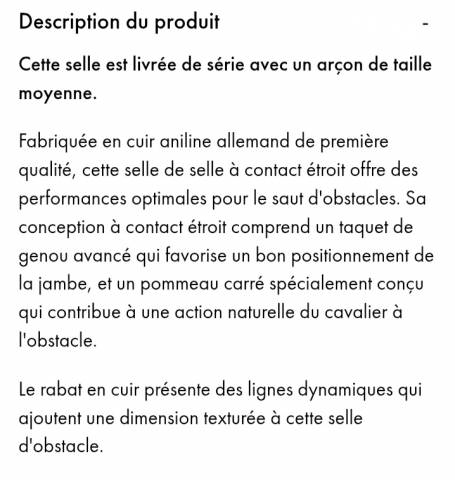 Description du produit -

Cette selle est livrée de série avec un arçon de taille moyenne.

Fabriquée en cuir aniline allemand de première qualité, cette selle de selle à contact étroit offre des performances optimales pour le saut d'obstacles. Sa conception à contact étroit comprend un taquet de genou avancé qui favorise un bon positionnement de la jambe, et un pommeau carré spécialement conçu qui contribue à une action naturelle du cavalier à l'obstacle.

Le rabat en cuir présente des lignes dynamiques qui ajoutent une dimension texturée à cette selle d'obstacle.